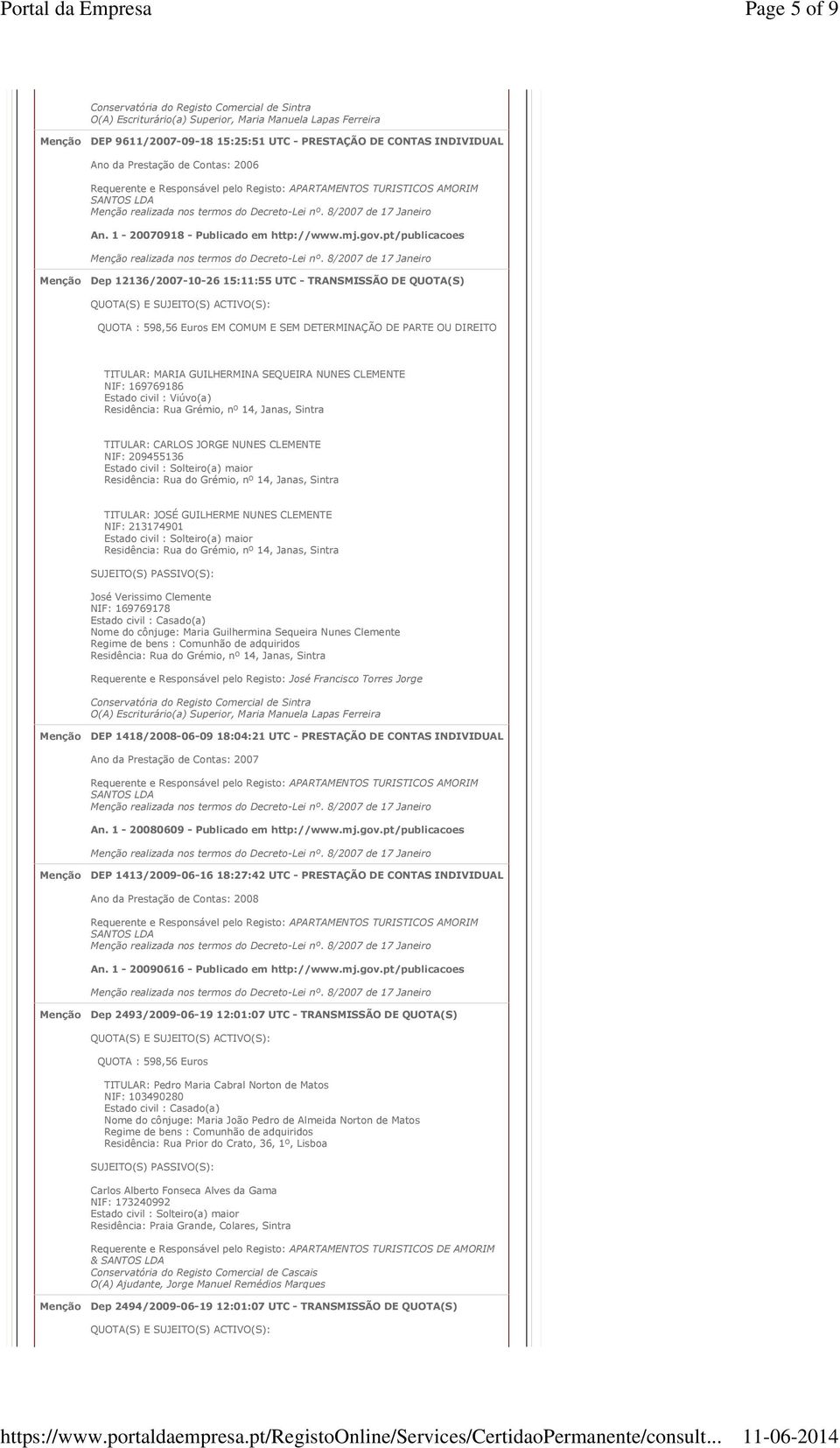 Portal da Empresa

Page 5 of 9

Conservatória do Registo Comercial de Sintra
O(A) Escriturário(a) Superior, Maria Manuela Lapas Ferreira

Menção DEP 9611/2007-09-18 15:25:51 UTC - PRESTAÇÃO DE CONTAS INDIVIDUAL

Ano da Prestação de Contas: 2006

Requerente e Responsável pelo Registo: APARTAMENTOS TURISTICOS AMORIM SANTOS LDA
Menção realizada nos termos do Decreto-Lei nº. 8/2007 de 17 Janeiro

An. 1 - 20070918 - Publicado em http://www.mj.gov.pt/publicacoes

Menção realizada nos termos do Decreto-Lei nº. 8/2007 de 17 Janeiro

Menção Dep 12136/2007-10-26 15:11:55 UTC - TRANSMISSÃO DE QUOTA(S)

QUOTA(S) E SUJEITO(S) ACTIVO(S):

QUOTA : 598,56 Euros EM COMUM E SEM DETERMINAÇÃO DE PARTE OU DIREITO

TITULAR: MARIA GUILHERMINA SEQUEIRA NUNES CLEMENTE
NIF: 169769186
Estado civil : Viúvo(a)
Residência: Rua Grémio, nº 14, Janas, Sintra

TITULAR: CARLOS JORGE NUNES CLEMENTE
NIF: 209455136
Estado civil : Solteiro(a) maior
Residência: Rua do Grémio, nº 14, Janas, Sintra

TITULAR: JOSÉ GUILHERME NUNES CLEMENTE
NIF: 213174901
Estado civil : Solteiro(a) maior
Residência: Rua do Grémio, nº 14, Janas, Sintra

SUJEITO(S) PASSIVO(S):

José Verissimo Clemente
NIF: 169769178
Estado civil : Casado(a)
Nome do cônjuge: Maria Guilhermina Sequeira Nunes Clemente
Regime de bens : Comunhão de adquiridos
Residência: Rua do Grémio, nº 14, Janas, Sintra

Requerente e Responsável pelo Registo: José Francisco Torres Jorge

Conservatória do Registo Comercial de Sintra
O(A) Escriturário(a) Superior, Maria Manuela Lapas Ferreira

Menção DEP 1418/2008-06-09 18:04:21 UTC - PRESTAÇÃO DE CONTAS INDIVIDUAL

Ano da Prestação de Contas: 2007

Requerente e Responsável pelo Registo: APARTAMENTOS TURISTICOS AMORIM SANTOS LDA
Menção realizada nos termos do Decreto-Lei nº. 8/2007 de 17 Janeiro

An. 1 - 20080609 - Publicado em http://www.mj.gov.pt/publicacoes

Menção realizada nos termos do Decreto-Lei nº. 8/2007 de 17 Janeiro

Menção DEP 1413/2009-06-16 18:27:42 UTC - PRESTAÇÃO DE CONTAS INDIVIDUAL

Ano da Prestação de Contas: 2008

Requerente e Responsável pelo Registo: APARTAMENTOS TURISTICOS AMORIM SANTOS LDA
Menção realizada nos termos do Decreto-Lei nº. 8/2007 de 17 Janeiro

An. 1 - 20090616 - Publicado em http://www.mj.gov.pt/publicacoes

Menção realizada nos termos do Decreto-Lei nº. 8/2007 de 17 Janeiro

Menção Dep 2493/2009-06-19 12:01:07 UTC - TRANSMISSÃO DE QUOTA(S)

QUOTA(S) E SUJEITO(S) ACTIVO(S):

QUOTA : 598,56 Euros

TITULAR: Pedro Maria Cabral Norton de Matos
NIF: 103490280
Estado civil : Casado(a)
Nome do cônjuge: Maria João Pedro de Almeida Norton de Matos
Regime de bens : Comunhão de adquiridos
Residência: Rua Prior do Crato, 36, 1º, Lisboa

SUJEITO(S) PASSIVO(S):

Carlos Alberto Fonseca Alves da Gama
NIF: 173240992
Estado civil : Solteiro(a) maior
Residência: Praia Grande, Colares, Sintra

Requerente e Responsável pelo Registo: APARTAMENTOS TURISTICOS DE AMORIM & SANTOS LDA
Conservatória do Registo Comercial de Cascais
O(A) Ajudante, Jorge Manuel Remédios Marques

Menção Dep 2494/2009-06-19 12:01:07 UTC - TRANSMISSÃO DE QUOTA(S)

QUOTA(S) E SUJEITO(S) ACTIVO(S):

https://www.portaldaempresa.pt/RegistoOnline/Services/CertidaoPermanente/consult... 11-06-2014